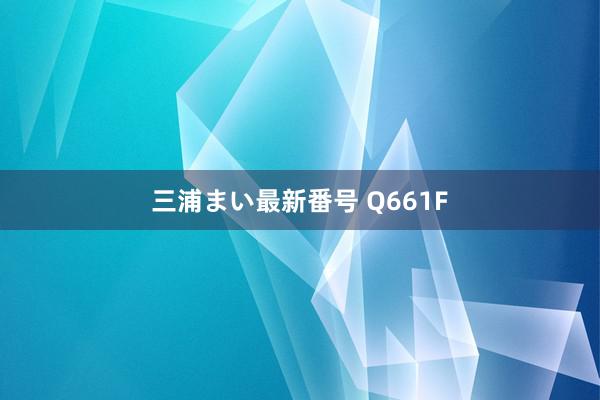 三浦まい最新番号 Q661F